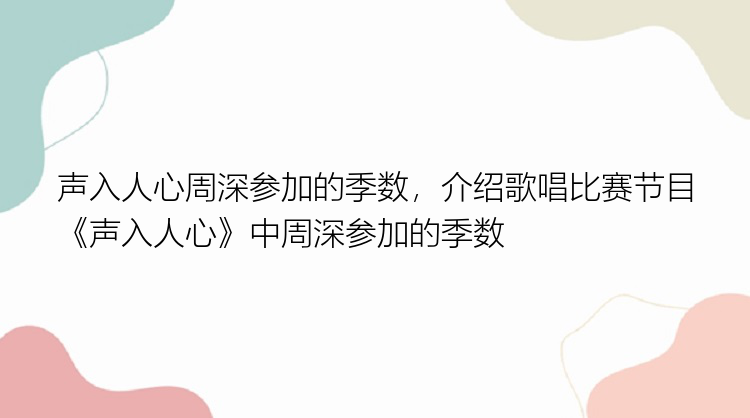 声入人心周深参加的季数，介绍歌唱比赛节目《声入人心》中周深参加的季数